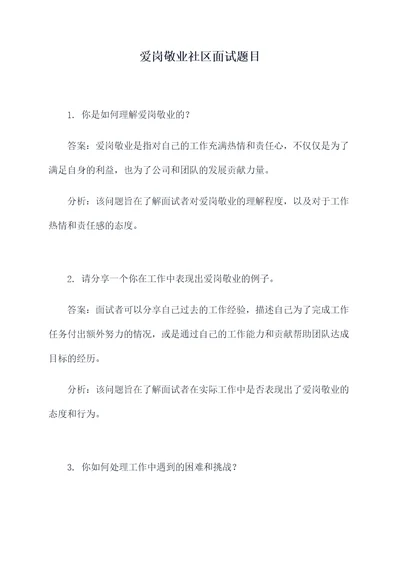 爱岗敬业社区面试题目

1. 你是如何理解爱岗敬业的？

答案：爱岗敬业是指对自己的工作充满热情和责任心，不仅仅是为了满足自身的利益，也为了公司和团队的发展贡献力量。

分析：该问题旨在了解面试者对爱岗敬业的理解程度，以及对于工作热情和责任感的态度。

2. 请分享一个你在工作中表现出爱岗敬业的例子。

答案：面试者可以分享自己过去的工作经验，描述自己为了完成工作任务付出额外努力的情况，或是通过自己的工作能力和贡献帮助团队达成目标的经历。

分析：该问题旨在了解面试者在实际工作中是否表现出了爱岗敬业的态度和行为。

3. 你如何处理工作中遇到的困难和挑战？